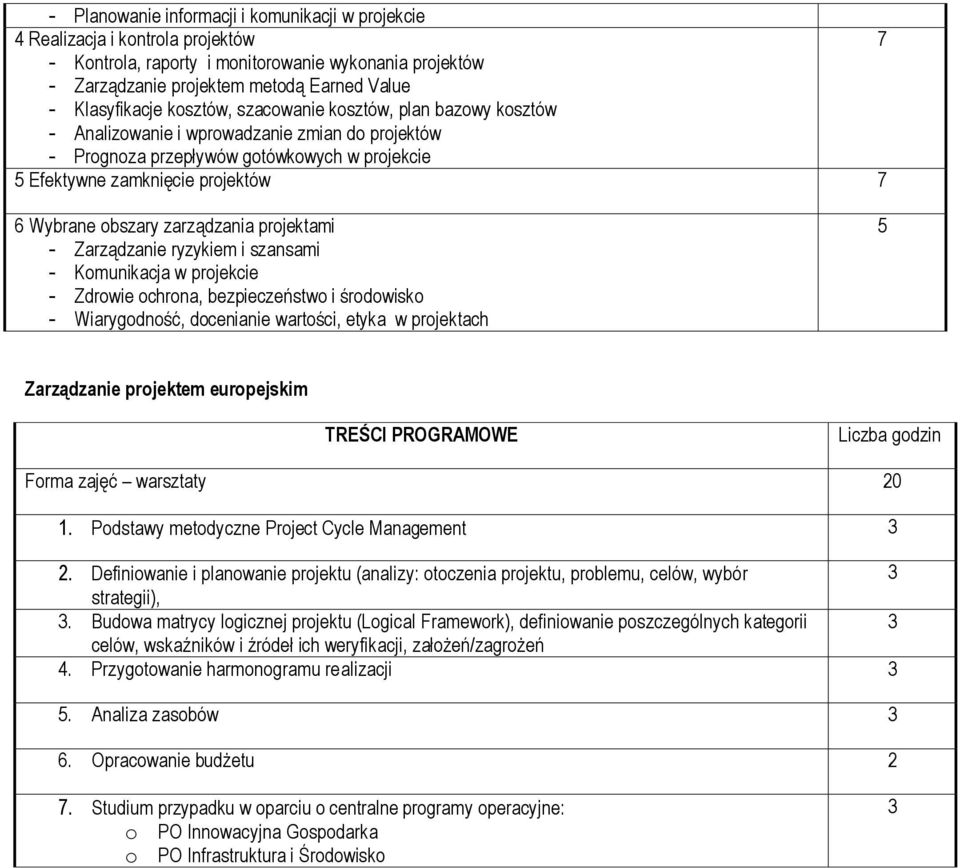 | | |
|---|---|
| - Planowanie informacji i komunikacji w projekcie | |
| 4 Realizacja i kontrola projektów<br>- Kontrola, raporty i monitorowanie wykonania projektów<br>- Zarządzanie projektem metodą Earned Value<br>- Klasyfikacje kosztów, szacowanie kosztów, plan bazowy kosztów<br>- Analizowanie i wprowadzanie zmian do projektów<br>- Prognoza przepływów gotówkowych w projekcie | 7 |
| 5 Efektywne zamknięcie projektów | 7 |
| 6 Wybrane obszary zarządzania projektami<br>- Zarządzanie ryzykiem i szansami<br>- Komunikacja w projekcie<br>- Zdrowie ochrona, bezpieczeństwo i środowisko<br>- Wiarygodność, docenianie wartości, etyka w projektach | 5 |

Zarządzanie projektem europejskim

| TREŚCI PROGRAMOWE | Liczba godzin |
|---|---|
| Forma zajęć – warsztaty | 20 |
| 1. Podstawy metodyczne Project Cycle Management | 3 |
| 2. Definiowanie i planowanie projektu (analizy: otoczenia projektu, problemu, celów, wybór strategii), | 3 |
| 3. Budowa matrycy logicznej projektu (Logical Framework), definiowanie poszczególnych kategorii celów, wskaźników i źródeł ich weryfikacji, założeń/zagrożeń | 3 |
| 4. Przygotowanie harmonogramu realizacji | 3 |
| 5. Analiza zasobów | 3 |
| 6. Opracowanie budżetu | 2 |
| 7. Studium przypadku w oparciu o centralne programy operacyjne:<br>o PO Innowacyjna Gospodarka<br>o PO Infrastruktura i Środowisko | 3 |